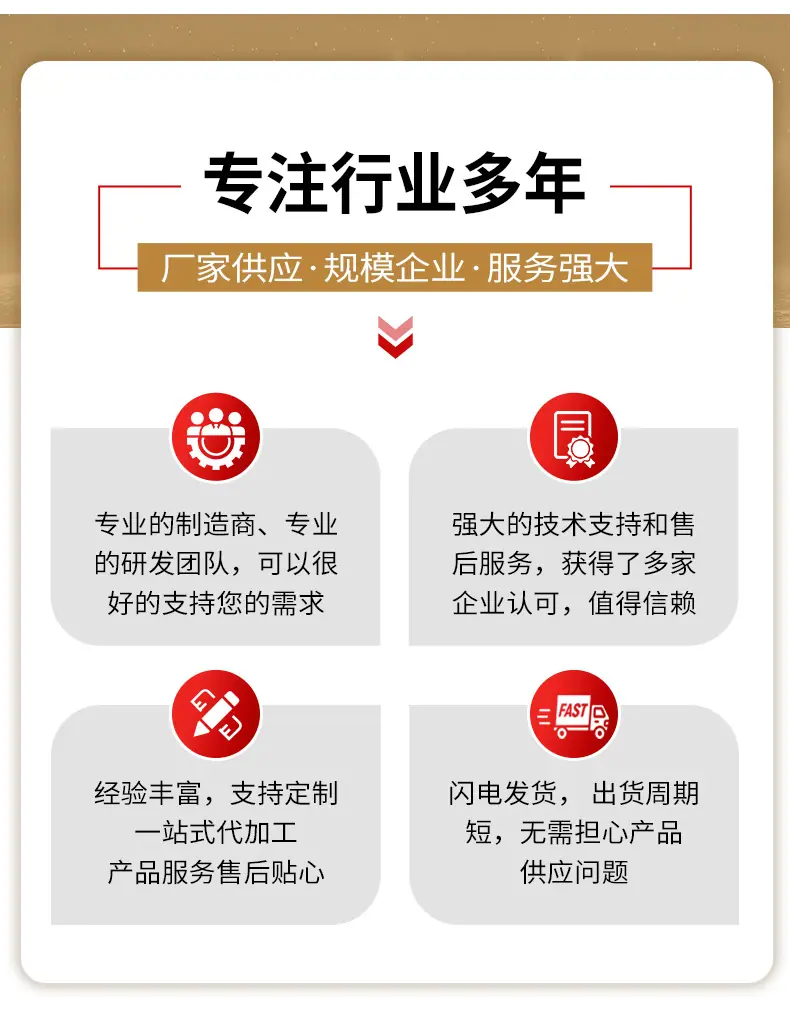 专注行业多年

厂家供应·规模企业·服务强大

专业的制造商、专业的研发团队，可以很好的支持您的需求

强大的技术支持和售后服务，获得了多家企业认可，值得信赖

经验丰富，支持定制
一站式代加工
产品服务售后贴心

FAST

闪电发货， 出货周期短，无需担心产品供应问题